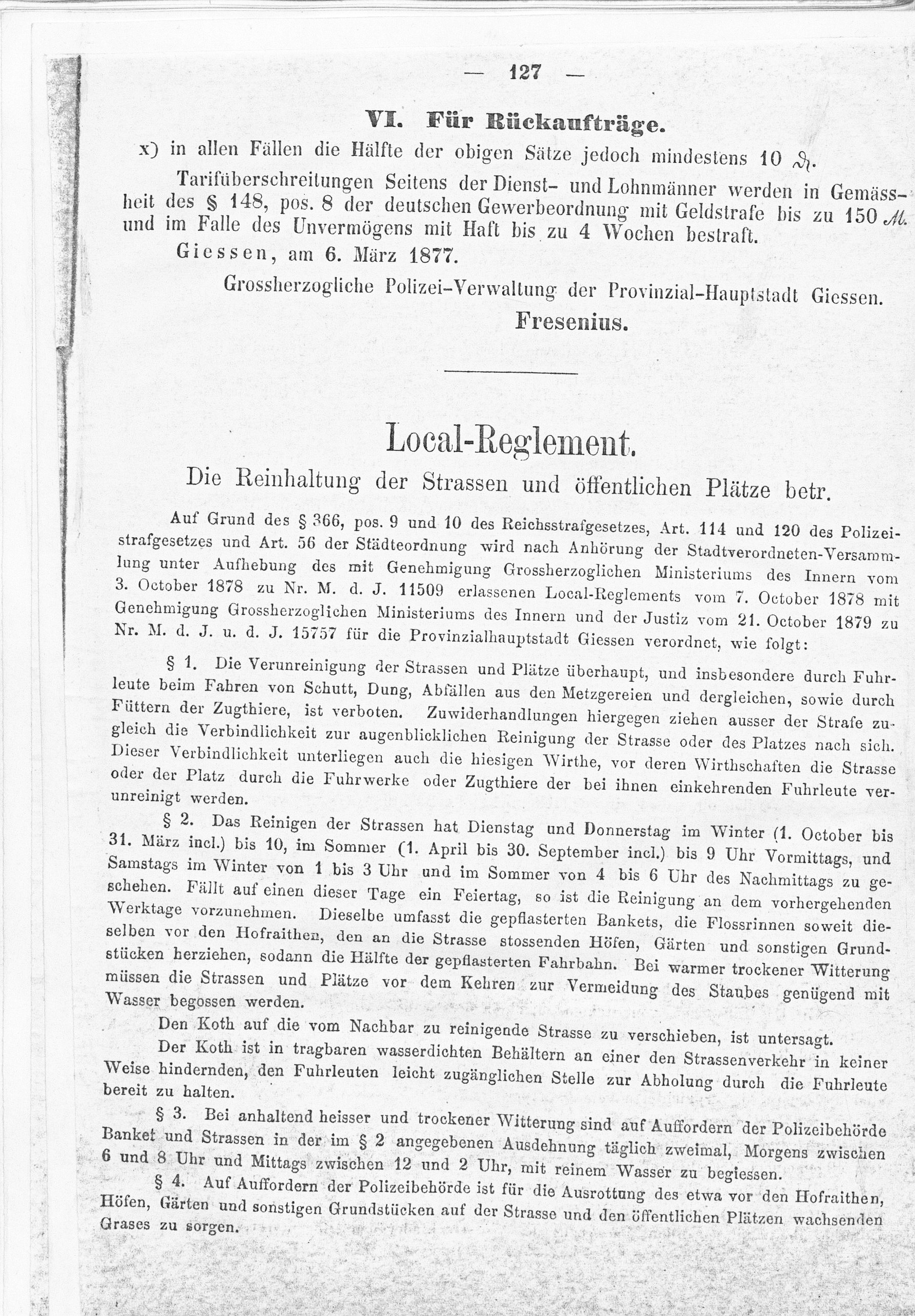 — 127 —

VI. Für Rückaufträge.

x) in allen Fällen die Hälfte der obigen Sätze jedoch mindestens 10 ₰.

Tarifüberschreitungen Seitens der Dienst- und Lohnmänner werden in Gemässheit des § 148, pos. 8 der deutschen Gewerbeordnung mit Geldstrafe bis zu 150 ℳ. und im Falle des Unvermögens mit Haft bis zu 4 Wochen bestraft.

Giessen, am 6. März 1877.

Grossherzogliche Polizei-Verwaltung der Provinzial-Hauptstadt Giessen.

Fresenius.

Local-Reglement.

Die Reinhaltung der Strassen und öffentlichen Plätze betr.

Auf Grund des § 366, pos. 9 und 10 des Reichsstrafgesetzes, Art. 114 und 120 des Polizeistrafgesetzes und Art. 56 der Städteordnung wird nach Anhörung der Stadtverordneten-Versammlung unter Aufhebung des mit Genehmigung Grossherzoglichen Ministeriums des Innern vom 3. October 1878 zu Nr. M. d. J. 11509 erlassenen Local-Reglements vom 7. October 1878 mit Genehmigung Grossherzoglichen Ministeriums des Innern und der Justiz vom 21. October 1879 zu Nr. M. d. J. u. d. J. 15757 für die Provinzialhauptstadt Giessen verordnet, wie folgt:

§ 1. Die Verunreinigung der Strassen und Plätze überhaupt, und insbesondere durch Fuhrleute beim Fahren von Schutt, Dung, Abfällen aus den Metzgereien und dergleichen, sowie durch Füttern der Zugthiere, ist verboten. Zuwiderhandlungen hiergegen ziehen ausser der Strafe zugleich die Verbindlichkeit zur augenblicklichen Reinigung der Strasse oder des Platzes nach sich. Dieser Verbindlichkeit unterliegen auch die hiesigen Wirthe, vor deren Wirthschaften die Strasse oder der Platz durch die Fuhrwerke oder Zugthiere der bei ihnen einkehrenden Fuhrleute verunreinigt werden.

§ 2. Das Reinigen der Strassen hat Dienstag und Donnerstag im Winter (1. October bis 31. März incl.) bis 10, im Sommer (1. April bis 30. September incl.) bis 9 Uhr Vormittags, und Samstags im Winter von 1 bis 3 Uhr und im Sommer von 4 bis 6 Uhr des Nachmittags zu geschehen. Fällt auf einen dieser Tage ein Feiertag, so ist die Reinigung an dem vorhergehenden Werktage vorzunehmen. Dieselbe umfasst die gepflasterten Bankets, die Flossrinnen soweit dieselben vor den Hofraithen, den an die Strasse stossenden Höfen, Gärten und sonstigen Grundstücken herziehen, sodann die Hälfte der gepflasterten Fahrbahn. Bei warmer trockener Witterung müssen die Strassen und Plätze vor dem Kehren zur Vermeidung des Staubes genügend mit Wasser begossen werden.

Den Koth auf die vom Nachbar zu reinigende Strasse zu verschieben, ist untersagt.

Der Koth ist in tragbaren wasserdichten Behältern an einer den Strassenverkehr in keiner Weise hindernden, den Fuhrleuten leicht zugänglichen Stelle zur Abholung durch die Fuhrleute bereit zu halten.

§ 3. Bei anhaltend heisser und trockener Witterung sind auf Auffordern der Polizeibehörde Banket und Strassen in der im § 2 angegebenen Ausdehnung täglich zweimal, Morgens zwischen 6 und 8 Uhr und Mittags zwischen 12 und 2 Uhr, mit reinem Wasser zu begiessen.

§ 4. Auf Auffordern der Polizeibehörde ist für die Ausrottung des etwa vor den Hofraithen, Höfen, Gärten und sonstigen Grundstücken auf der Strasse und den öffentlichen Plätzen wachsenden Grases zu sorgen.